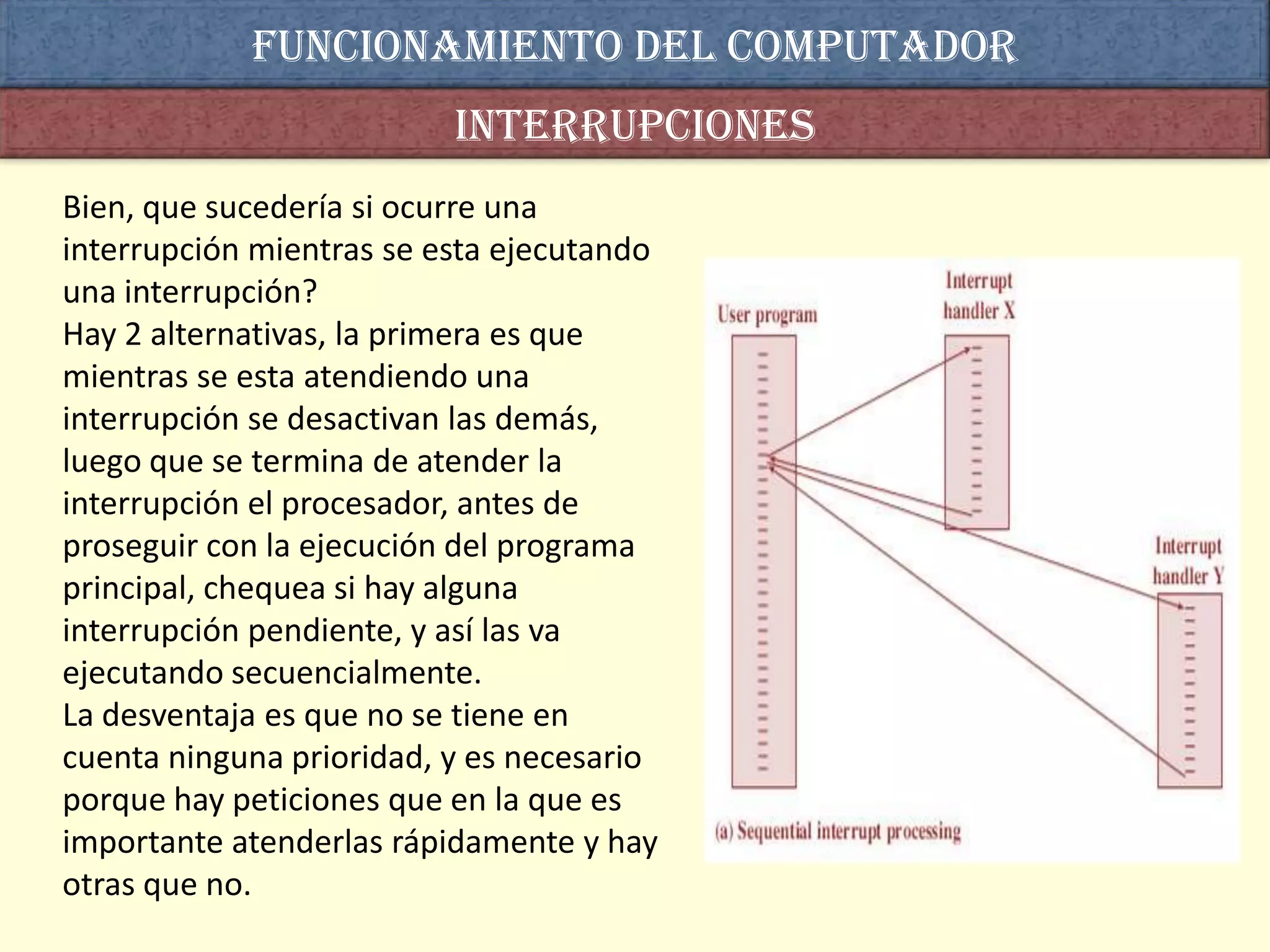 FUNCIONAMIENTO DEL COMPUTADOR

INTERRUPCIONES

Bien, que sucedería si ocurre una interrupción mientras se esta ejecutando una interrupción?
Hay 2 alternativas, la primera es que mientras se esta atendiendo una interrupción se desactivan las demás, luego que se termina de atender la interrupción el procesador, antes de proseguir con la ejecución del programa principal, chequea si hay alguna interrupción pendiente, y así las va ejecutando secuencialmente.
La desventaja es que no se tiene en cuenta ninguna prioridad, y es necesario porque hay peticiones que en la que es importante atenderlas rápidamente y hay otras que no.

User program

Interrupt handler X

Interrupt handler Y

(a) Sequential interrupt processing